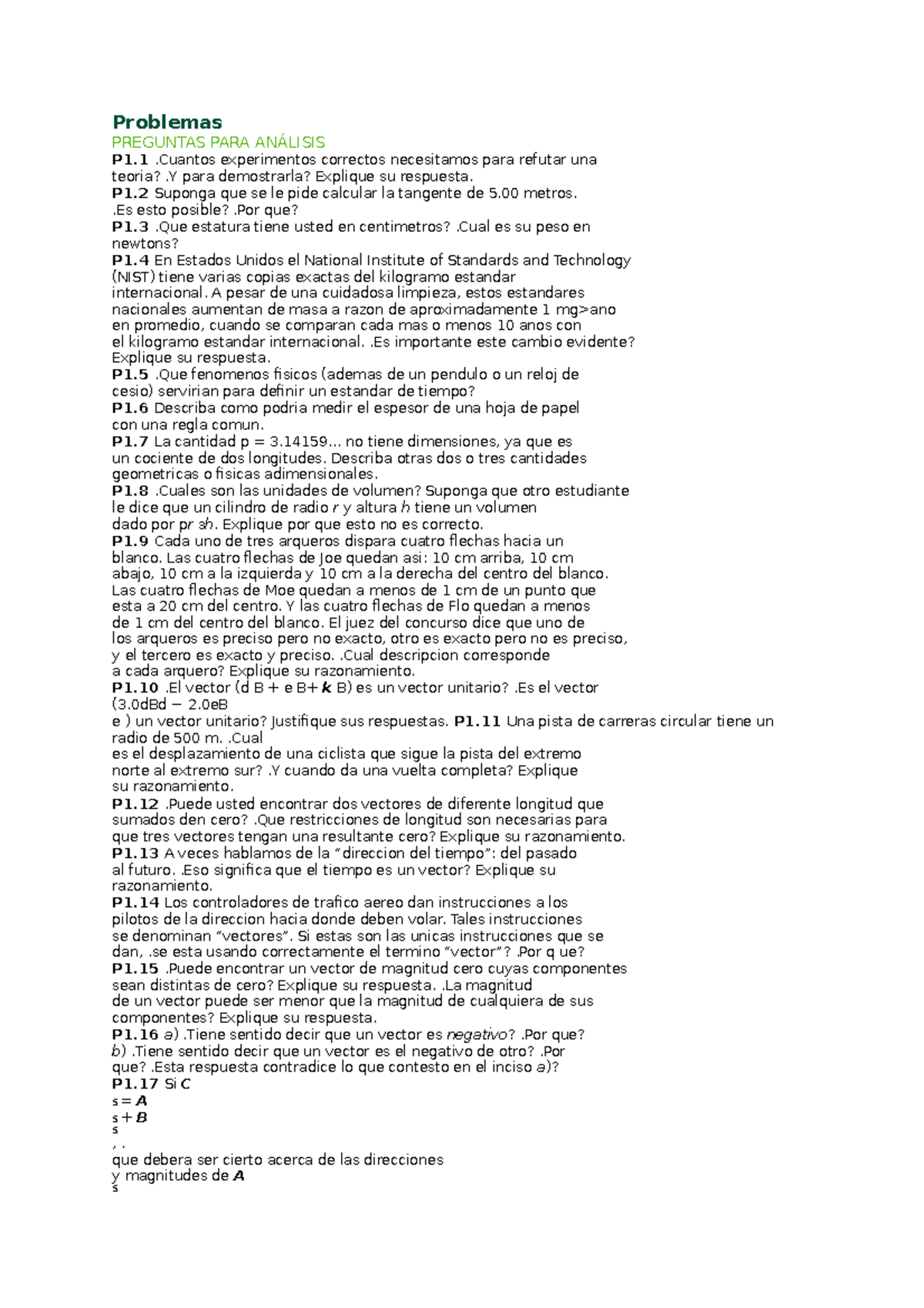 Problemas
PREGUNTAS PARA ANÁLISIS
P1.1 .Cuantos experimentos correctos necesitamos para refutar una teoria? .Y para demostrarla? Explique su respuesta.
P1.2 Suponga que se le pide calcular la tangente de 5.00 metros. .Es esto posible? .Por que?
P1.3 .Que estatura tiene usted en centimetros? .Cual es su peso en newtons?
P1.4 En Estados Unidos el National Institute of Standards and Technology (NIST) tiene varias copias exactas del kilogramo estandar internacional. A pesar de una cuidadosa limpieza, estos estandares nacionales aumentan de masa a razon de aproximadamente 1 mg>ano en promedio, cuando se comparan cada mas o menos 10 anos con el kilogramo estandar internacional. .Es importante este cambio evidente? Explique su respuesta.
P1.5 .Que fenomenos fisicos (ademas de un pendulo o un reloj de cesio) servirian para definir un estandar de tiempo?
P1.6 Describa como podria medir el espesor de una hoja de papel con una regla comun.
P1.7 La cantidad p = 3.14159... no tiene dimensiones, ya que es un cociente de dos longitudes. Describa otras dos o tres cantidades geometricas o fisicas adimensionales.
P1.8 .Cuales son las unidades de volumen? Suponga que otro estudiante le dice que un cilindro de radio r y altura h tiene un volumen dado por pr 3h. Explique por que esto no es correcto.
P1.9 Cada uno de tres arqueros dispara cuatro flechas hacia un blanco. Las cuatro flechas de Joe quedan asi: 10 cm arriba, 10 cm abajo, 10 cm a la izquierda y 10 cm a la derecha del centro del blanco. Las cuatro flechas de Moe quedan a menos de 1 cm de un punto que esta a 20 cm del centro. Y las cuatro flechas de Flo quedan a menos de 1 cm del centro del blanco. El juez del concurso dice que uno de los arqueros es preciso pero no exacto, otro es exacto pero no es preciso, y el tercero es exacto y preciso. .Cual descripcion corresponde a cada arquero? Explique su razonamiento.
P1.10 .El vector (d B + e B+ k B) es un vector unitario? .Es el vector (3.0dBd − 2.0eB
e ) un vector unitario? Justifique sus respuestas. P1.11 Una pista de carreras circular tiene un radio de 500 m. .Cual
es el desplazamiento de una ciclista que sigue la pista del extremo norte al extremo sur? .Y cuando da una vuelta completa? Explique su razonamiento.
P1.12 .Puede usted encontrar dos vectores de diferente longitud que sumados den cero? .Que restricciones de longitud son necesarias para que tres vectores tengan una resultante cero? Explique su razonamiento.
P1.13 A veces hablamos de la “direccion del tiempo”: del pasado al futuro. .Eso significa que el tiempo es un vector? Explique su razonamiento.
P1.14 Los controladores de trafico aereo dan instrucciones a los pilotos de la direccion hacia donde deben volar. Tales instrucciones se denominan “vectores”. Si estas son las unicas instrucciones que se dan, .se esta usando correctamente el termino “vector”? .Por q ue?
P1.15 .Puede encontrar un vector de magnitud cero cuyas componentes sean distintas de cero? Explique su respuesta. .La magnitud de un vector puede ser menor que la magnitud de cualquiera de sus componentes? Explique su respuesta.
P1.16 a) .Tiene sentido decir que un vector es negativo? .Por que? b) .Tiene sentido decir que un vector es el negativo de otro? .Por que? .Esta respuesta contradice lo que contesto en el inciso a)?
P1.17 Si C
s = A
s + B
s
, .
que debera ser cierto acerca de las direcciones
y magnitudes de A
s